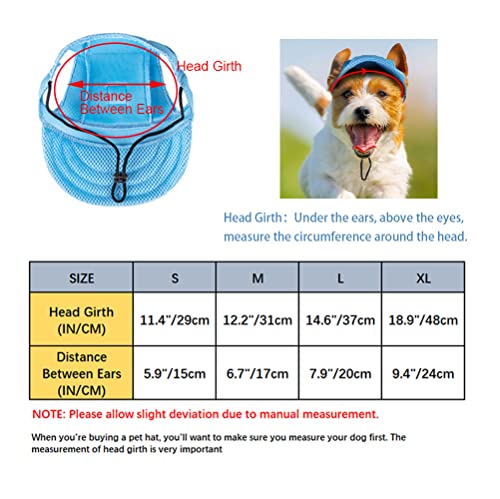 Head Girth

Distance Between Ears

Head Girth：Under the ears, above the eyes, measure the circumference around the head.

| SIZE | S | M | L | XL |
|---|---|---|---|---|
| Head Girth (IN/CM) | 11.4"/29cm | 12.2"/31cm | 14.6"/37cm | 18.9"/48cm |
| Distance Between Ears (IN/CM) | 5.9"/15cm | 6.7"/17cm | 7.9"/20cm | 9.4"/24cm |

NOTE: Please allow slight deviation due to manual measurement.

When you're buying a pet hat, you'll want to make sure you measure your dog first. The measurement of head girth is very important